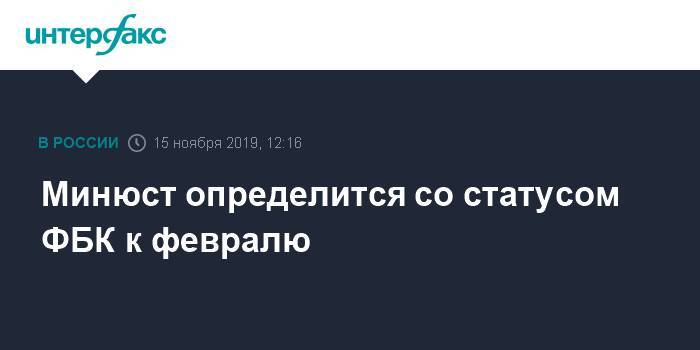 интерфакс

В РОССИИ 15 ноября 2019, 12:16

Минюст определится со статусом ФБК к февралю